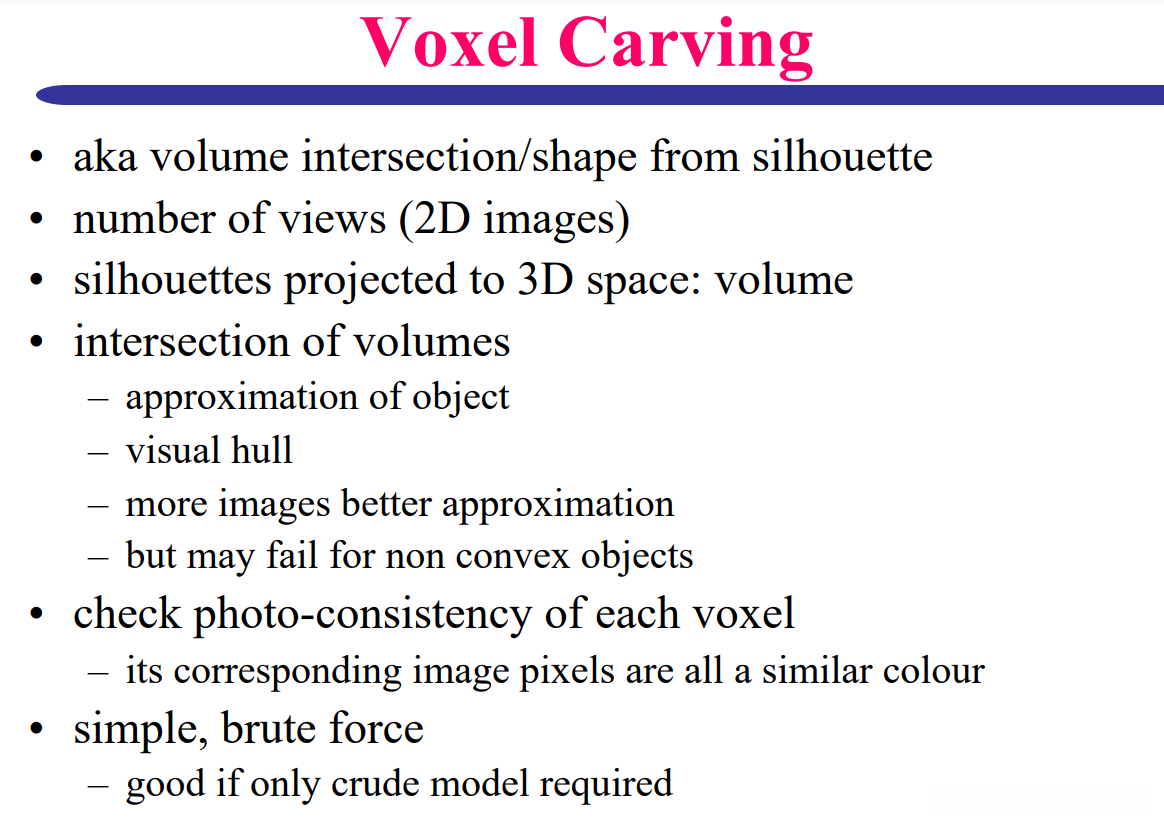 Voxel Carving

• aka volume intersection/shape from silhouette
• number of views (2D images)
• silhouettes projected to 3D space: volume
• intersection of volumes
  – approximation of object
  – visual hull
  – more images better approximation
  – but may fail for non convex objects
• check photo-consistency of each voxel
  – its corresponding image pixels are all a similar colour
• simple, brute force
  – good if only crude model required